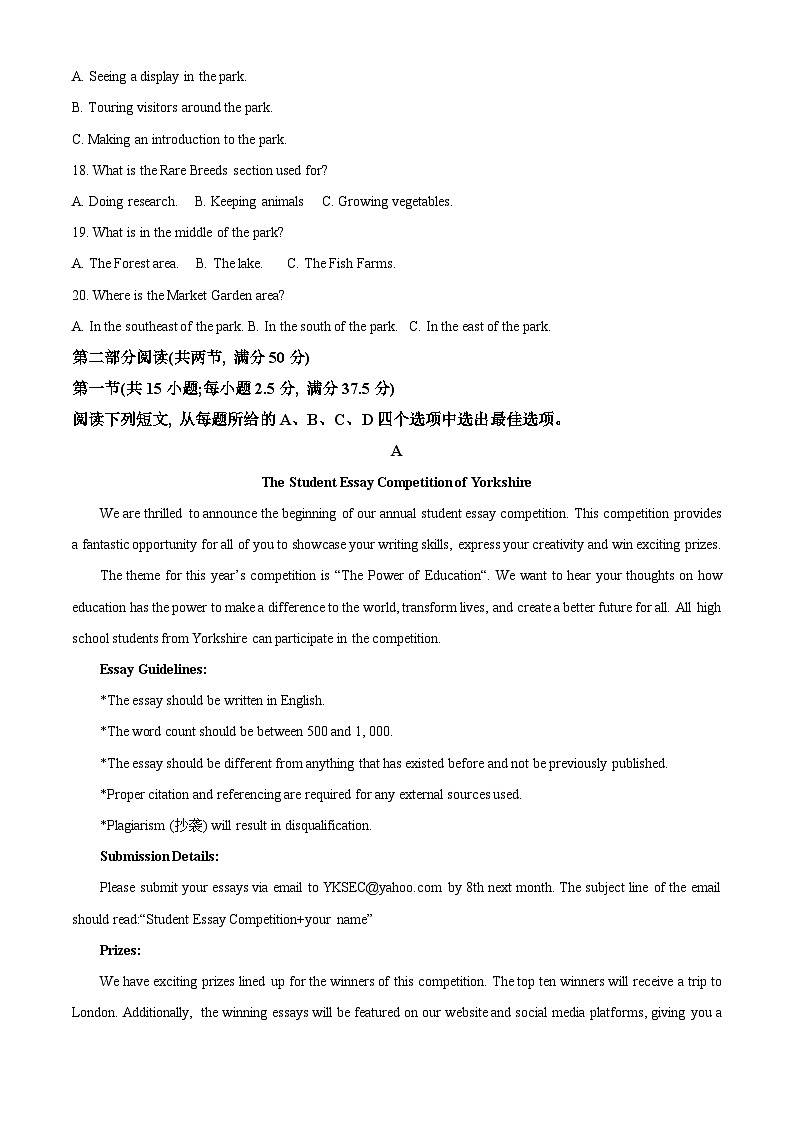 A. Seeing a display in the park.

B. Touring visitors around the park.

C. Making an introduction to the park.

18. What is the Rare Breeds section used for?

A. Doing research.　B. Keeping animals　C. Growing vegetables.

19. What is in the middle of the park?

A. The Forest area.　B. The lake.　C. The Fish Farms.

20. Where is the Market Garden area?

A. In the southeast of the park. B. In the south of the park.　C. In the east of the park.

第二部分阅读(共两节, 满分 50 分)

第一节(共 15 小题;每小题 2.5 分, 满分 37.5 分)

阅读下列短文, 从每题所给的 A、B、C、D 四个选项中选出最佳选项。

A

The Student Essay Competition of Yorkshire

We are thrilled to announce the beginning of our annual student essay competition. This competition provides a fantastic opportunity for all of you to showcase your writing skills, express your creativity and win exciting prizes.

The theme for this year's competition is "The Power of Education". We want to hear your thoughts on how education has the power to make a difference to the world, transform lives, and create a better future for all. All high school students from Yorkshire can participate in the competition.

Essay Guidelines:

*The essay should be written in English.

*The word count should be between 500 and 1, 000.

*The essay should be different from anything that has existed before and not be previously published.

*Proper citation and referencing are required for any external sources used.

*Plagiarism (抄袭) will result in disqualification.

Submission Details:

Please submit your essays via email to YKSEC@yahoo.com by 8th next month. The subject line of the email should read:"Student Essay Competition+your name"

Prizes:

We have exciting prizes lined up for the winners of this competition. The top ten winners will receive a trip to London. Additionally, the winning essays will be featured on our website and social media platforms, giving you a